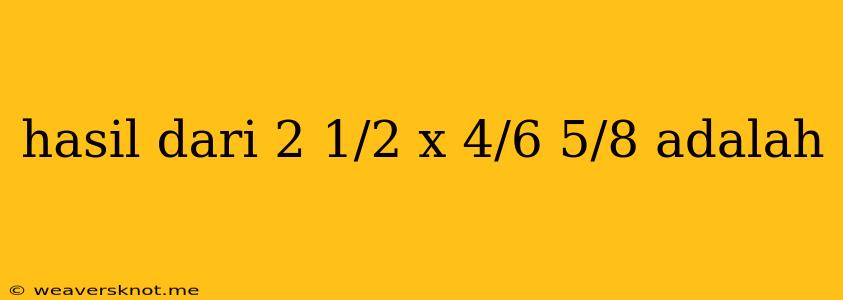 hasil dari 2 1/2 x 4/6 5/8 adalah

© weaversknot.me